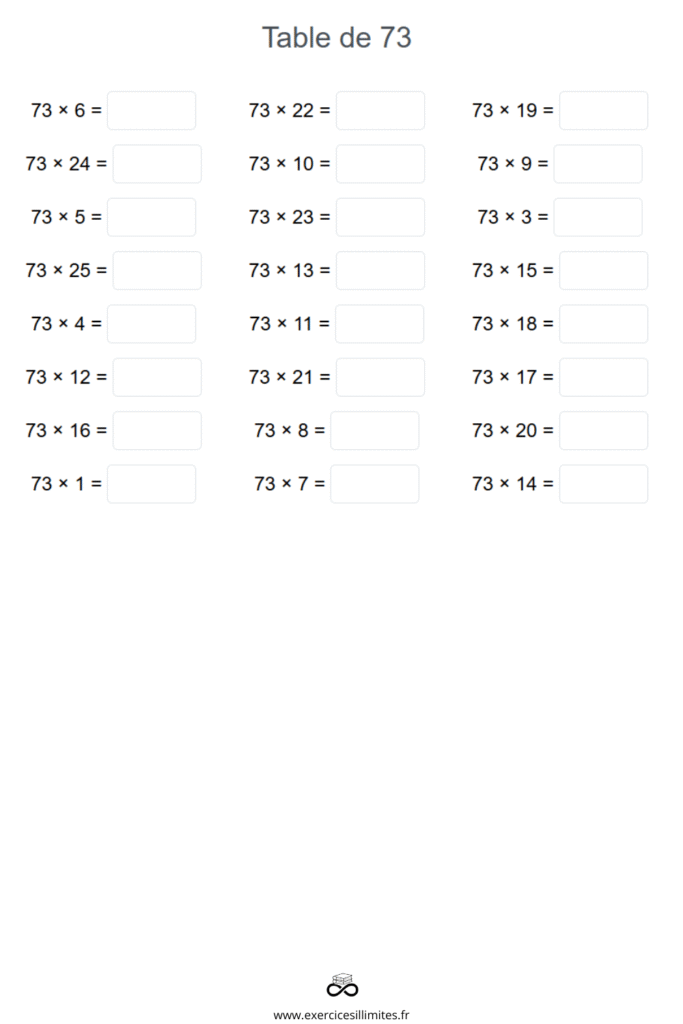 Table de 73

$73 \times 6 =$

$73 \times 24 =$

$73 \times 5 =$

$73 \times 25 =$

$73 \times 4 =$

$73 \times 12 =$

$73 \times 16 =$

$73 \times 1 =$

$73 \times 22 =$

$73 \times 10 =$

$73 \times 23 =$

$73 \times 13 =$

$73 \times 11 =$

$73 \times 21 =$

$73 \times 8 =$

$73 \times 7 =$

$73 \times 19 =$

$73 \times 9 =$

$73 \times 3 =$

$73 \times 15 =$

$73 \times 18 =$

$73 \times 17 =$

$73 \times 20 =$

$73 \times 14 =$

www.exercicesillimites.fr